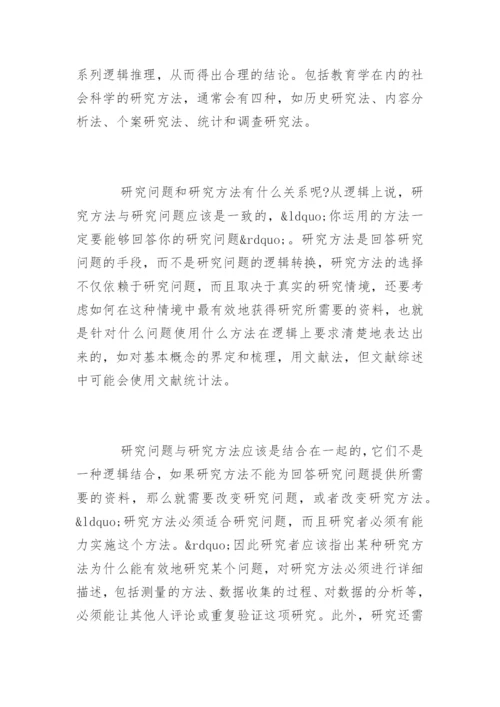 系列逻辑推理，从而得出合理的结论。包括教育学在内的社会科学的研究方法，通常会有四种，如历史研究法、内容分析法、个案研究法、统计和调查研究法。

研究问题和研究方法有什么关系呢?从逻辑上说，研究方法与研究问题应该是一致的，&ldquo;你运用的方法一定要能够回答你的研究问题&rdquo;。研究方法是回答研究问题的手段，而不是研究问题的逻辑转换，研究方法的选择不仅依赖于研究问题，而且取决于真实的研究情境，还要考虑如何在这种情境中最有效地获得研究所需要的资料，也就是针对什么问题使用什么方法在逻辑上要求清楚地表达出来的，如对基本概念的界定和梳理，用文献法，但文献综述中可能会使用文献统计法。

研究问题与研究方法应该是结合在一起的，它们不是一种逻辑结合，如果研究方法不能为回答研究问题提供所需要的资料，那么就需要改变研究问题，或者改变研究方法。&ldquo;研究方法必须适合研究问题，而且研究者必须有能力实施这个方法。&rdquo;因此研究者应该指出某种研究方法为什么能有效地研究某个问题，对研究方法必须进行详细描述，包括测量的方法、数据收集的过程、对数据的分析等，必须能让其他人评论或重复验证这项研究。此外，研究还需